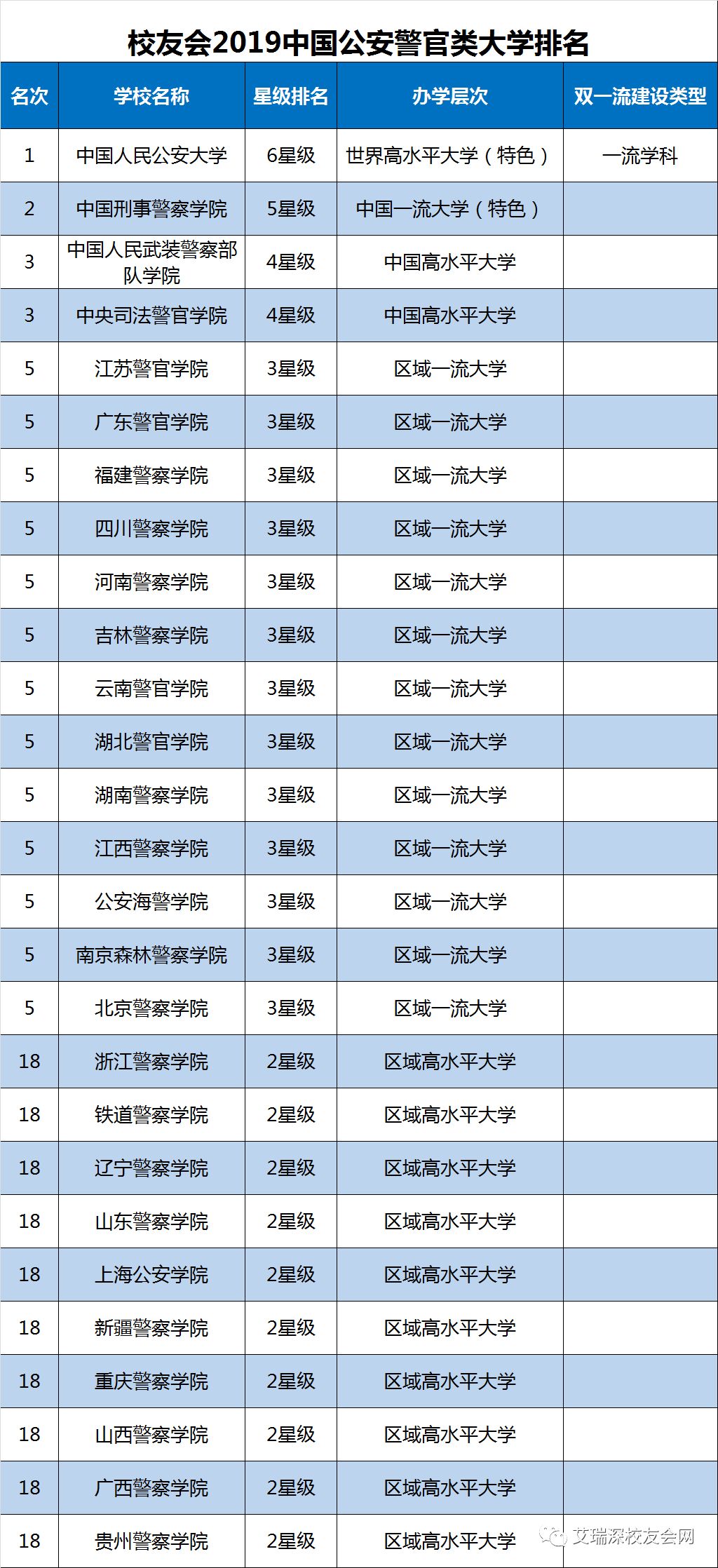 校友会2019中国公安警官类大学排名

| 名次 | 学校名称 | 星级排名 | 办学层次 | 双一流建设类型 |
|---|---|---|---|---|
| 1 | 中国人民公安大学 | 6星级 | 世界高水平大学（特色） | 一流学科 |
| 2 | 中国刑事警察学院 | 5星级 | 中国一流大学（特色） | |
| 3 | 中国人民武装警察部队学院 | 4星级 | 中国高水平大学 | |
| 3 | 中央司法警官学院 | 4星级 | 中国高水平大学 | |
| 5 | 江苏警官学院 | 3星级 | 区域一流大学 | |
| 5 | 广东警官学院 | 3星级 | 区域一流大学 | |
| 5 | 福建警察学院 | 3星级 | 区域一流大学 | |
| 5 | 四川警察学院 | 3星级 | 区域一流大学 | |
| 5 | 河南警察学院 | 3星级 | 区域一流大学 | |
| 5 | 吉林警察学院 | 3星级 | 区域一流大学 | |
| 5 | 云南警官学院 | 3星级 | 区域一流大学 | |
| 5 | 湖北警官学院 | 3星级 | 区域一流大学 | |
| 5 | 湖南警察学院 | 3星级 | 区域一流大学 | |
| 5 | 江西警察学院 | 3星级 | 区域一流大学 | |
| 5 | 公安海警学院 | 3星级 | 区域一流大学 | |
| 5 | 南京森林警察学院 | 3星级 | 区域一流大学 | |
| 5 | 北京警察学院 | 3星级 | 区域一流大学 | |
| 18 | 浙江警察学院 | 2星级 | 区域高水平大学 | |
| 18 | 铁道警察学院 | 2星级 | 区域高水平大学 | |
| 18 | 辽宁警察学院 | 2星级 | 区域高水平大学 | |
| 18 | 山东警察学院 | 2星级 | 区域高水平大学 | |
| 18 | 上海公安学院 | 2星级 | 区域高水平大学 | |
| 18 | 新疆警察学院 | 2星级 | 区域高水平大学 | |
| 18 | 重庆警察学院 | 2星级 | 区域高水平大学 | |
| 18 | 山西警察学院 | 2星级 | 区域高水平大学 | |
| 18 | 广西警察学院 | 2星级 | 区域高水平大学 | |
| 18 | 贵州警察学院 | 2星级 | 区域高水平大学 | |

艾瑞深校友会网